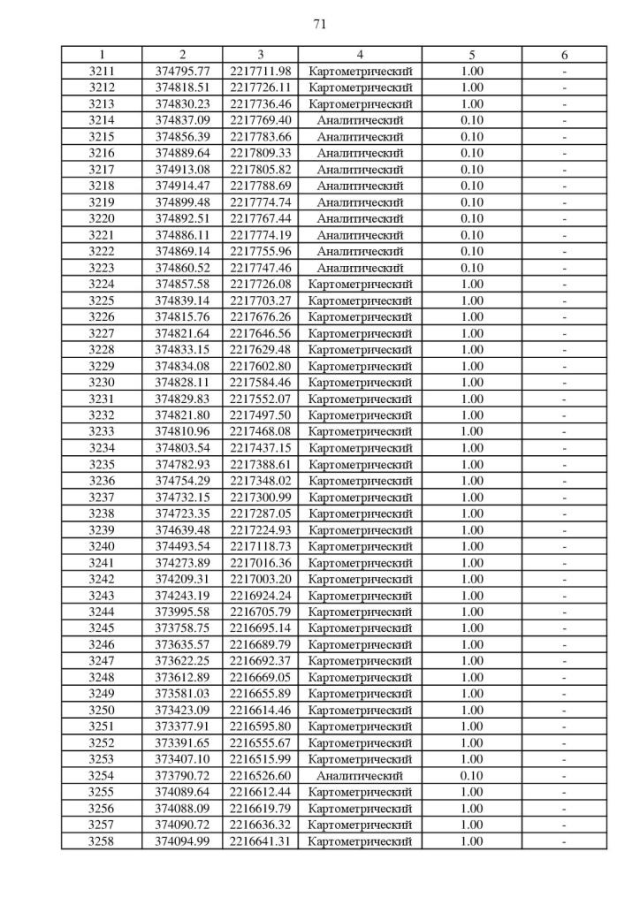 71

| 1 | 2 | 3 | 4 | 5 | 6 |
|---|---|---|---|---|---|
| 3211 | 374795.77 | 2217711.98 | Картометрический | 1.00 | - |
| 3212 | 374818.51 | 2217726.11 | Картометрический | 1.00 | - |
| 3213 | 374830.23 | 2217736.46 | Картометрический | 1.00 | - |
| 3214 | 374837.09 | 2217769.40 | Аналитический | 0.10 | - |
| 3215 | 374856.39 | 2217783.66 | Аналитический | 0.10 | - |
| 3216 | 374889.64 | 2217809.33 | Аналитический | 0.10 | - |
| 3217 | 374913.08 | 2217805.82 | Аналитический | 0.10 | - |
| 3218 | 374914.47 | 2217788.69 | Аналитический | 0.10 | - |
| 3219 | 374899.48 | 2217774.74 | Аналитический | 0.10 | - |
| 3220 | 374892.51 | 2217767.44 | Аналитический | 0.10 | - |
| 3221 | 374886.11 | 2217774.19 | Аналитический | 0.10 | - |
| 3222 | 374869.14 | 2217755.96 | Аналитический | 0.10 | - |
| 3223 | 374860.52 | 2217747.46 | Аналитический | 0.10 | - |
| 3224 | 374857.58 | 2217726.08 | Картометрический | 1.00 | - |
| 3225 | 374839.14 | 2217703.27 | Картометрический | 1.00 | - |
| 3226 | 374815.76 | 2217676.26 | Картометрический | 1.00 | - |
| 3227 | 374821.64 | 2217646.56 | Картометрический | 1.00 | - |
| 3228 | 374833.15 | 2217629.48 | Картометрический | 1.00 | - |
| 3229 | 374834.08 | 2217602.80 | Картометрический | 1.00 | - |
| 3230 | 374828.11 | 2217584.46 | Картометрический | 1.00 | - |
| 3231 | 374829.83 | 2217552.07 | Картометрический | 1.00 | - |
| 3232 | 374821.80 | 2217497.50 | Картометрический | 1.00 | - |
| 3233 | 374810.96 | 2217468.08 | Картометрический | 1.00 | - |
| 3234 | 374803.54 | 2217437.15 | Картометрический | 1.00 | - |
| 3235 | 374782.93 | 2217388.61 | Картометрический | 1.00 | - |
| 3236 | 374754.29 | 2217348.02 | Картометрический | 1.00 | - |
| 3237 | 374732.15 | 2217300.99 | Картометрический | 1.00 | - |
| 3238 | 374723.35 | 2217287.05 | Картометрический | 1.00 | - |
| 3239 | 374639.48 | 2217224.93 | Картометрический | 1.00 | - |
| 3240 | 374493.54 | 2217118.73 | Картометрический | 1.00 | - |
| 3241 | 374273.89 | 2217016.36 | Картометрический | 1.00 | - |
| 3242 | 374209.31 | 2217003.20 | Картометрический | 1.00 | - |
| 3243 | 374243.19 | 2216924.24 | Картометрический | 1.00 | - |
| 3244 | 373995.58 | 2216705.79 | Картометрический | 1.00 | - |
| 3245 | 373758.75 | 2216695.14 | Картометрический | 1.00 | - |
| 3246 | 373635.57 | 2216689.79 | Картометрический | 1.00 | - |
| 3247 | 373622.25 | 2216692.37 | Картометрический | 1.00 | - |
| 3248 | 373612.89 | 2216669.05 | Картометрический | 1.00 | - |
| 3249 | 373581.03 | 2216655.89 | Картометрический | 1.00 | - |
| 3250 | 373423.09 | 2216614.46 | Картометрический | 1.00 | - |
| 3251 | 373377.91 | 2216595.80 | Картометрический | 1.00 | - |
| 3252 | 373391.65 | 2216555.67 | Картометрический | 1.00 | - |
| 3253 | 373407.10 | 2216515.99 | Картометрический | 1.00 | - |
| 3254 | 373790.72 | 2216526.60 | Аналитический | 0.10 | - |
| 3255 | 374089.64 | 2216612.44 | Картометрический | 1.00 | - |
| 3256 | 374088.09 | 2216619.79 | Картометрический | 1.00 | - |
| 3257 | 374090.72 | 2216636.32 | Картометрический | 1.00 | - |
| 3258 | 374094.99 | 2216641.31 | Картометрический | 1.00 | - |